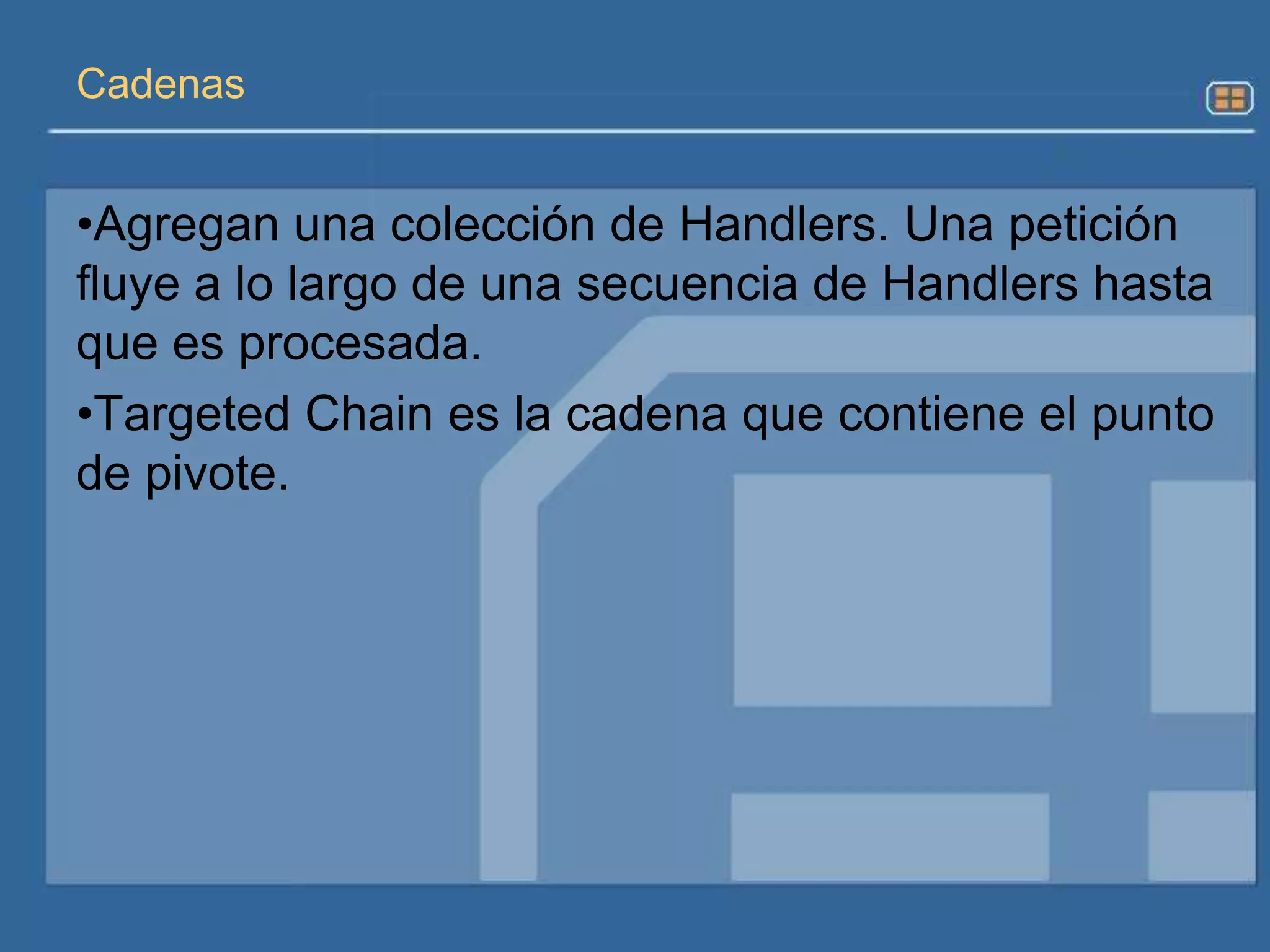 Cadenas

•Agregan una colección de Handlers. Una petición fluye a lo largo de una secuencia de Handlers hasta que es procesada.

•Targeted Chain es la cadena que contiene el punto de pivote.